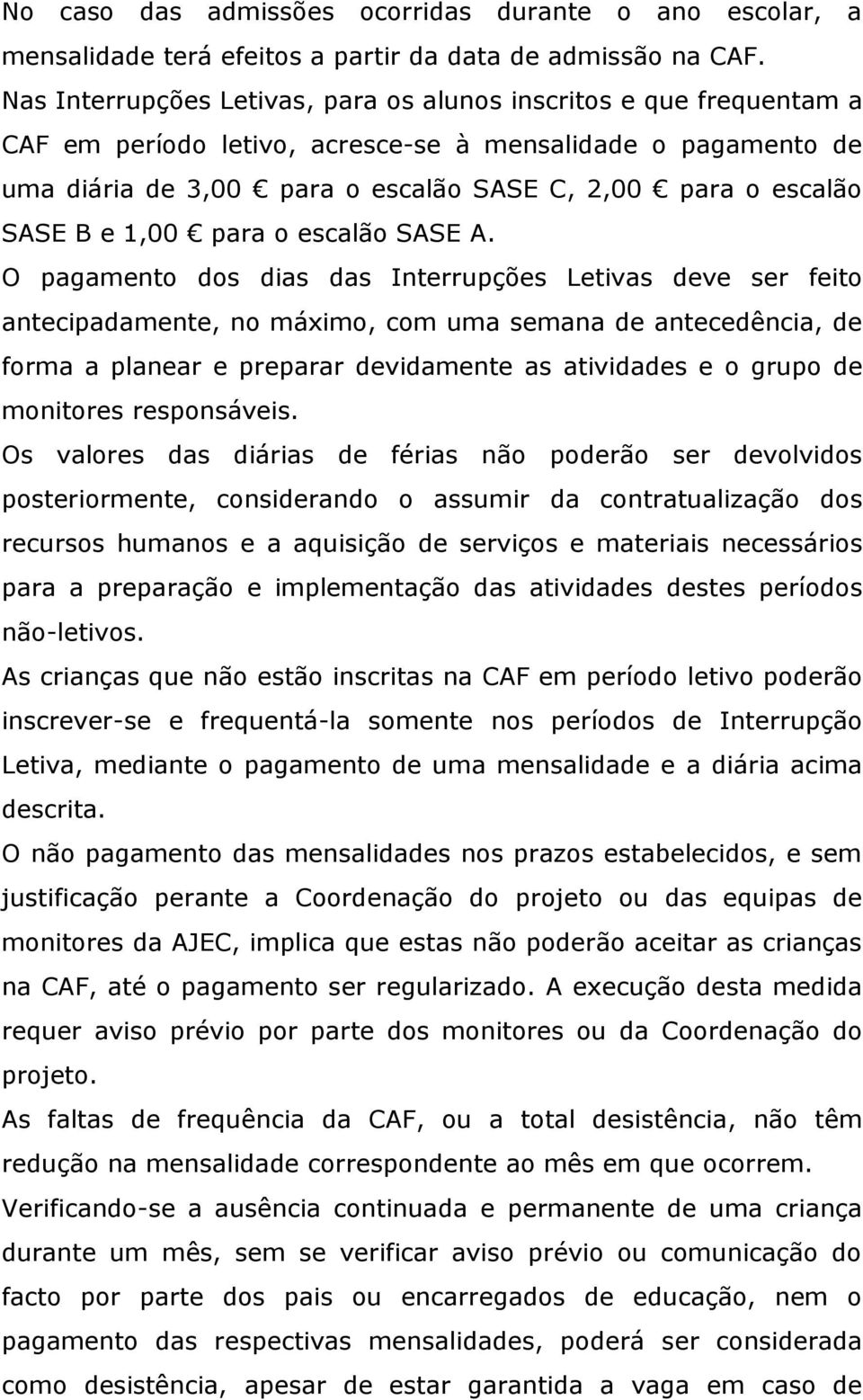 No caso das admissões ocorridas durante o ano escolar, a mensalidade terá efeitos a partir da data de admissão na CAF.

Nas Interrupções Letivas, para os alunos inscritos e que frequentam a CAF em período letivo, acresce-se à mensalidade o pagamento de uma diária de 3,00 € para o escalão SASE C, 2,00 € para o escalão SASE B e 1,00 € para o escalão SASE A.

O pagamento dos dias das Interrupções Letivas deve ser feito antecipadamente, no máximo, com uma semana de antecedência, de forma a planear e preparar devidamente as atividades e o grupo de monitores responsáveis.

Os valores das diárias de férias não poderão ser devolvidos posteriormente, considerando o assumir da contratualização dos recursos humanos e a aquisição de serviços e materiais necessários para a preparação e implementação das atividades destes períodos não-letivos.

As crianças que não estão inscritas na CAF em período letivo poderão inscrever-se e frequentá-la somente nos períodos de Interrupção Letiva, mediante o pagamento de uma mensalidade e a diária acima descrita.

O não pagamento das mensalidades nos prazos estabelecidos, e sem justificação perante a Coordenação do projeto ou das equipas de monitores da AJEC, implica que estas não poderão aceitar as crianças na CAF, até o pagamento ser regularizado. A execução desta medida requer aviso prévio por parte dos monitores ou da Coordenação do projeto.

As faltas de frequência da CAF, ou a total desistência, não têm redução na mensalidade correspondente ao mês em que ocorrem.

Verificando-se a ausência continuada e permanente de uma criança durante um mês, sem se verificar aviso prévio ou comunicação do facto por parte dos pais ou encarregados de educação, nem o pagamento das respectivas mensalidades, poderá ser considerada como desistência, apesar de estar garantida a vaga em caso de